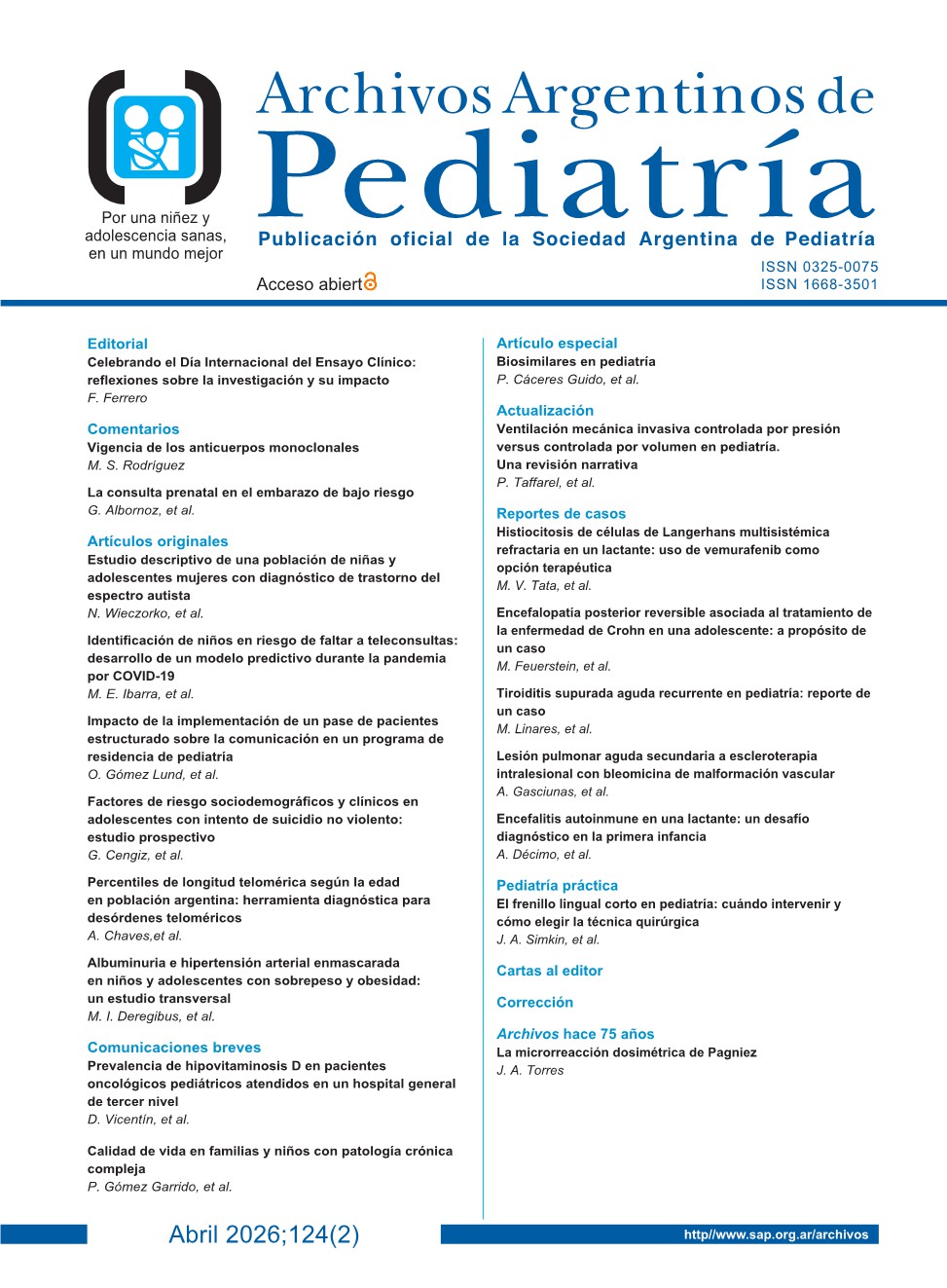 Por una niñez y adolescencia sanas, en un mundo mejor

Archivos Argentinos de
Pediatría
Publicación oficial de la Sociedad Argentina de Pediatría

Acceso abierto

ISSN 0325-0075
ISSN 1668-3501

Editorial
Celebrando el Día Internacional del Ensayo Clínico: reflexiones sobre la investigación y su impacto
F. Ferrero

Comentarios
Vigencia de los anticuerpos monoclonales
M. S. Rodríguez

La consulta prenatal en el embarazo de bajo riesgo
G. Albornoz, et al.

Artículos originales
Estudio descriptivo de una población de niñas y adolescentes mujeres con diagnóstico de trastorno del espectro autista
N. Wieczorko, et al.

Identificación de niños en riesgo de faltar a teleconsultas: desarrollo de un modelo predictivo durante la pandemia por COVID-19
M. E. Ibarra, et al.

Impacto de la implementación de un pase de pacientes estructurado sobre la comunicación en un programa de residencia de pediatría
O. Gómez Lund, et al.

Factores de riesgo sociodemográficos y clínicos en adolescentes con intento de suicidio no violento: estudio prospectivo
G. Cengiz, et al.

Percentiles de longitud telomérica según la edad en población argentina: herramienta diagnóstica para desórdenes teloméricos
A. Chaves,et al.

Albuminuria e hipertensión arterial enmascarada en niños y adolescentes con sobrepeso y obesidad: un estudio transversal
M. I. Deregibus, et al.

Comunicaciones breves
Prevalencia de hipovitaminosis D en pacientes oncológicos pediátricos atendidos en un hospital general de tercer nivel
D. Vicentín, et al.

Calidad de vida en familias y niños con patología crónica compleja
P. Gómez Garrido, et al.

Artículo especial
Biosimilares en pediatría
P. Cáceres Guido, et al.

Actualización
Ventilación mecánica invasiva controlada por presión versus controlada por volumen en pediatría. Una revisión narrativa
P. Taffarel, et al.

Reportes de casos
Histiocitosis de células de Langerhans multisistémica refractaria en un lactante: uso de vemurafenib como opción terapéutica
M. V. Tata, et al.

Encefalopatía posterior reversible asociada al tratamiento de la enfermedad de Crohn en una adolescente: a propósito de un caso
M. Feuerstein, et al.

Tiroiditis supurada aguda recurrente en pediatría: reporte de un caso
M. Linares, et al.

Lesión pulmonar aguda secundaria a escleroterapia intralesional con bleomicina de malformación vascular
A. Gasciunas, et al.

Encefalitis autoinmune en una lactante: un desafío diagnóstico en la primera infancia
A. Décimo, et al.

Pediatría práctica
El frenillo lingual corto en pediatría: cuándo intervenir y cómo elegir la técnica quirúrgica
J. A. Simkin, et al.

Cartas al editor

Corrección

Archivos hace 75 años
La microrreacción dosimétrica de Pagniez
J. A. Torres

Abril 2026;124(2)

http//www.sap.org.ar/archivos